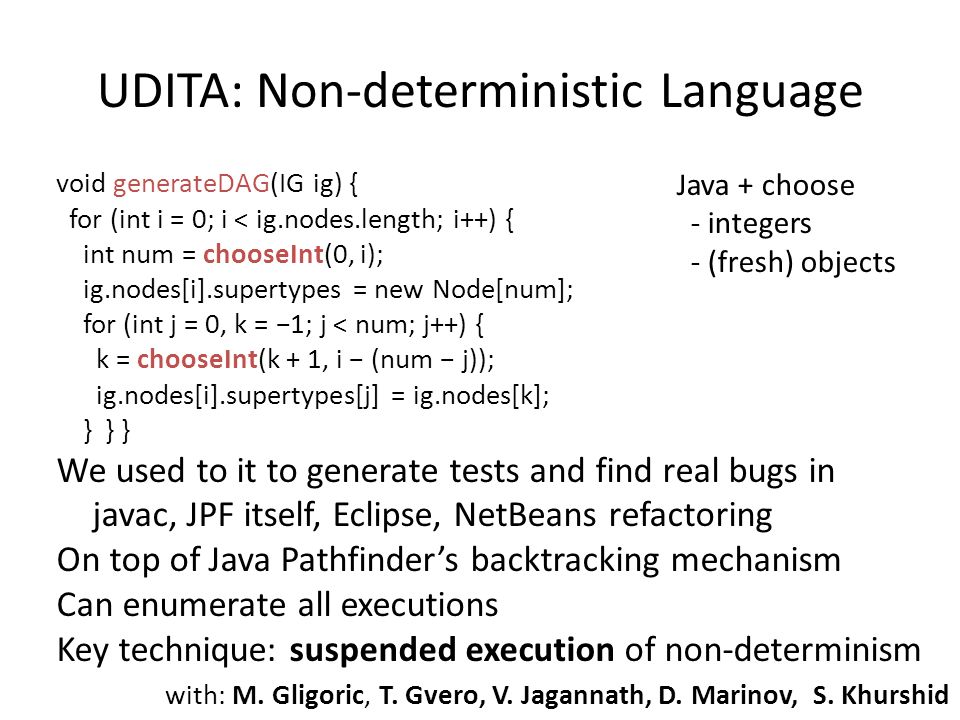 UDITA: Non-deterministic Language

void generateDAG(IG ig) {
for (int i = 0; i < ig.nodes.length; i++) {
int num = chooseInt(0, i);
ig.nodes[i].supertypes = new Node[num];
for (int j = 0, k = −1; j < num; j++) {
k = chooseInt(k + 1, i − (num − j));
ig.nodes[i].supertypes[j] = ig.nodes[k];
} } }

Java + choose
- integers
- (fresh) objects

We used to it to generate tests and find real bugs in javac, JPF itself, Eclipse, NetBeans refactoring
On top of Java Pathfinder's backtracking mechanism
Can enumerate all executions
Key technique: suspended execution of non-determinism

with: M. Gligoric, T. Gvero, V. Jagannath, D. Marinov, S. Khurshid